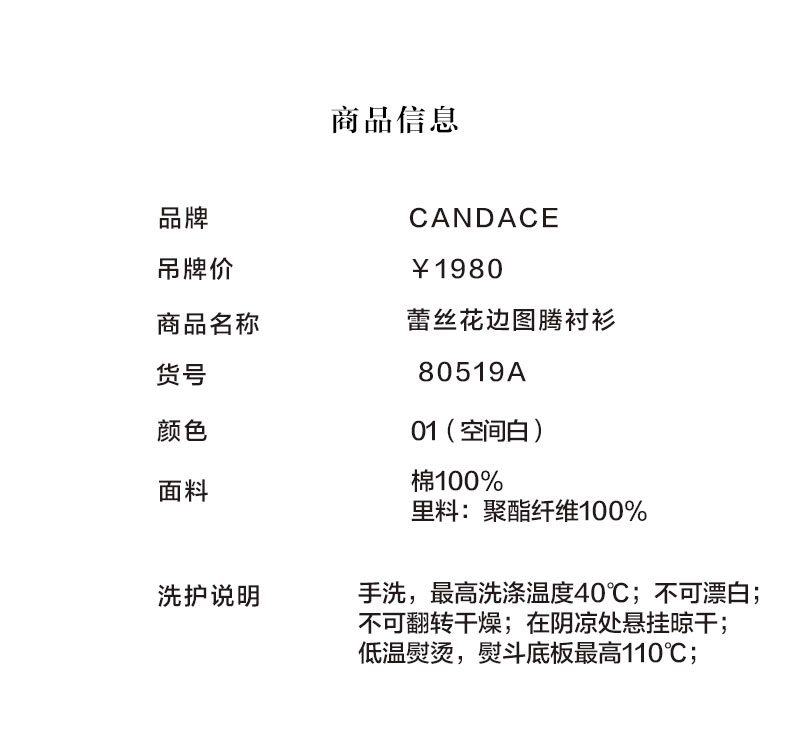 商品信息

品牌 CANDACE

吊牌价 ￥1980

商品名称 蕾丝花边图腾衬衫

货号 80519A

颜色 01（空间白）

面料 棉100%
里料：聚酯纤维100%

洗护说明 手洗，最高洗涤温度40℃；不可漂白；
不可翻转干燥；在阴凉处悬挂晾干；
低温熨烫，熨斗底板最高110℃；